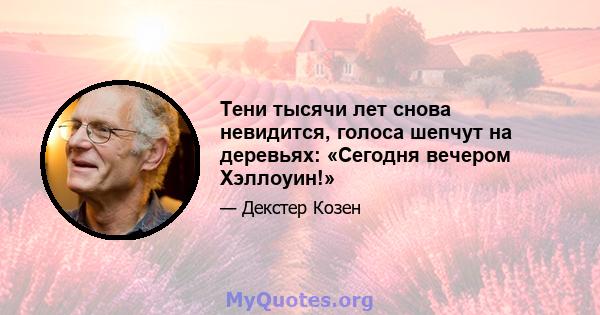 Тени тысячи лет снова невидится, голоса шепчут на деревьях: «Сегодня вечером Хэллоуин!»

— Декстер Козен

MyQuotes.org